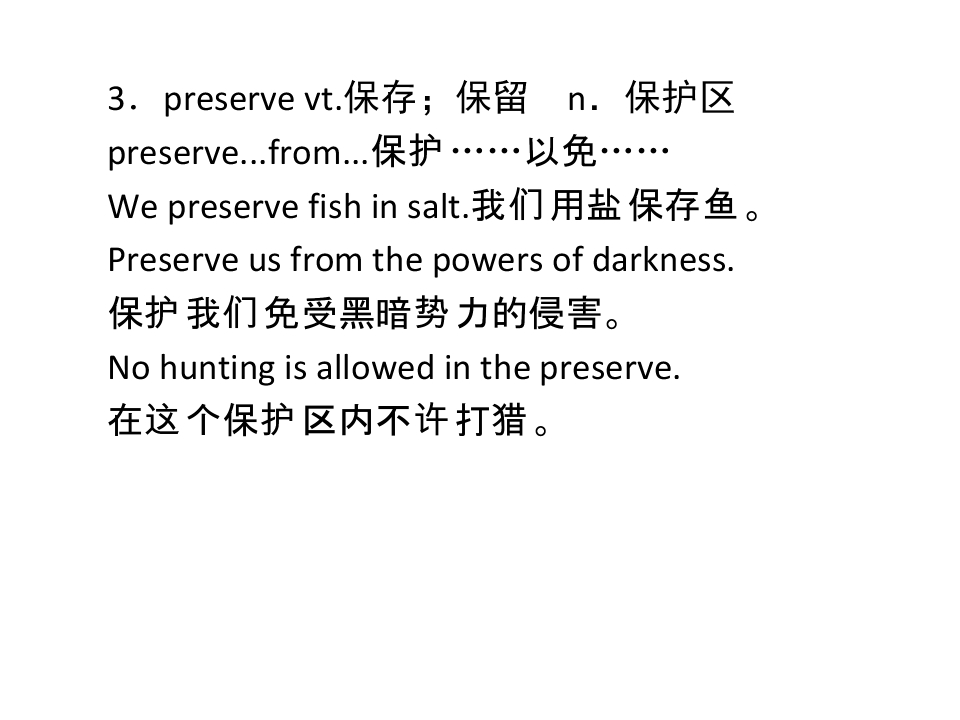 3．preserve vt.保存；保留 n．保护区

preserve...from...保护……以免……

We preserve fish in salt.我们用盐保存鱼。

Preserve us from the powers of darkness.

保护我们免受黑暗势力的侵害。

No hunting is allowed in the preserve.

在这个保护区内不许打猎。